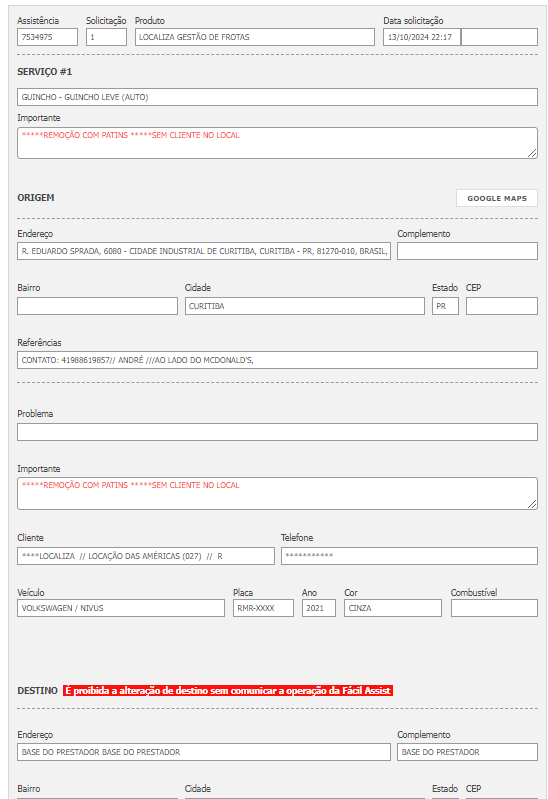 Assistência
7534975

Solicitação
1

Produto
LOCALIZA GESTÃO DE FROTAS

Data solicitação
13/10/2024 22:17

SERVIÇO #1

GUINCHO - GUINCHO LEVE (AUTO)

Importante
*****REMOÇÃO COM PATINS *****SEM CLIENTE NO LOCAL

ORIGEM

GOOGLE MAPS

Endereço
R. EDUARDO SPRADA, 6080 - CIDADE INDUSTRIAL DE CURITIBA, CURITIBA - PR, 81270-010, BRASIL,

Complemento

Bairro

Cidade
CURITIBA

Estado
PR

CEP

Referências
CONTATO: 41988619857// ANDRÉ ///AO LADO DO MCDONALD'S,

Problema

Importante
*****REMOÇÃO COM PATINS *****SEM CLIENTE NO LOCAL

Cliente
****LOCALIZA // LOCAÇÃO DAS AMÉRICAS (027) // R

Telefone
***********

Veículo
VOLKSWAGEN / NIVUS

Placa
RMR-XXXX

Ano
2021

Cor
CINZA

Combustível

DESTINO É proibida a alteração de destino sem comunicar a operação da Fácil Assist

Endereço
BASE DO PRESTADOR BASE DO PRESTADOR

Complemento
BASE DO PRESTADOR

Bairro

Cidade

Estado

CEP